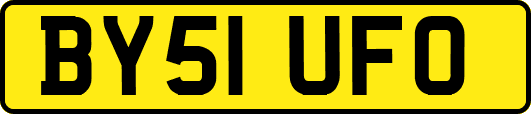 BY51 UFO